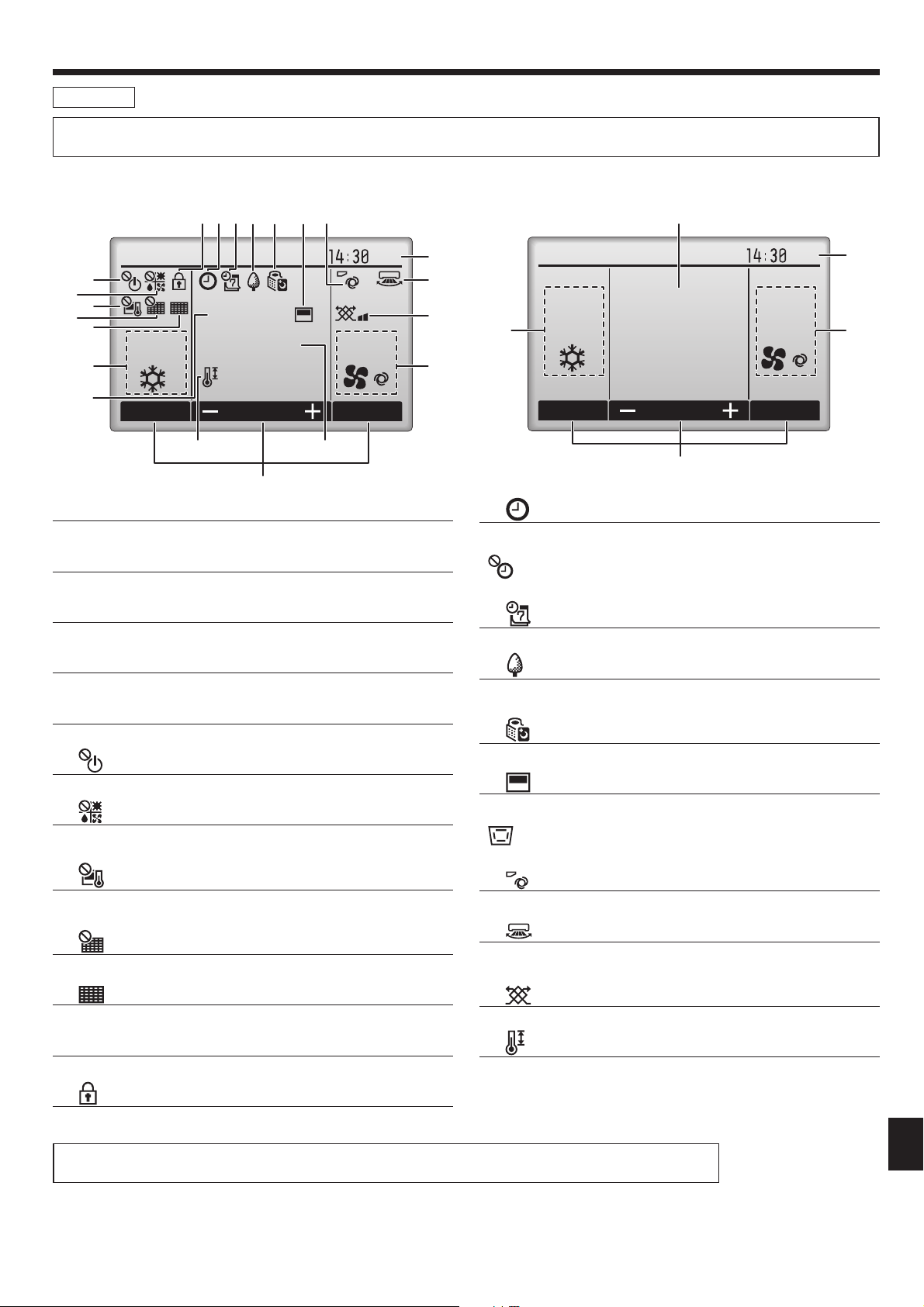 14:30

14:30